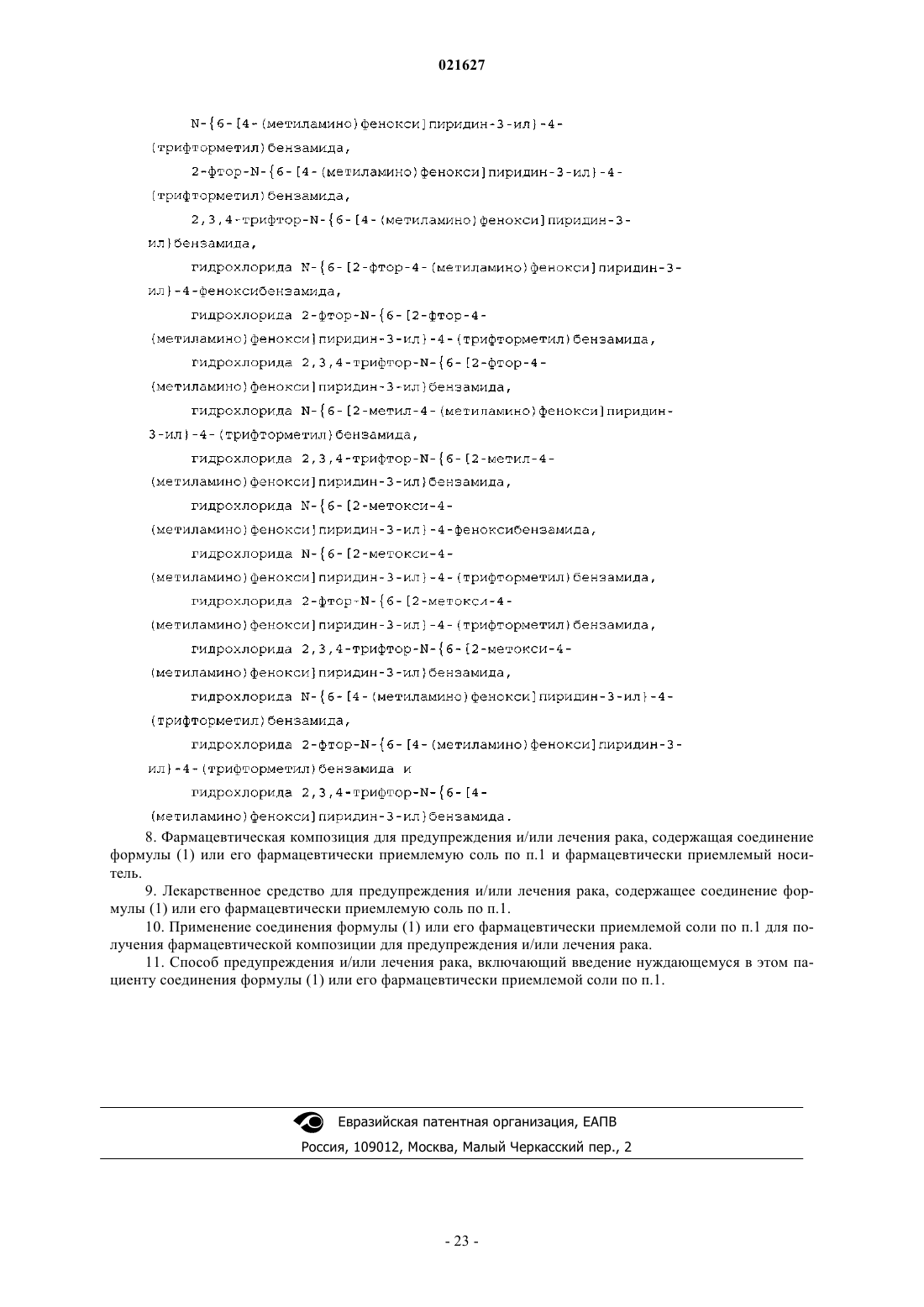 021627

N-{6-[4-(метиламино)фенокси]пиридин-3-ил}-4-(трифторметил)бензамида,

2-фтор-N-{6-[4-(метиламино)фенокси]пиридин-3-ил}-4-(трифторметил)бензамида,

2,3,4-трифтор-N-{6-[4-(метиламино)фенокси]пиридин-3-ил}бензамида,

гидрохлорида N-{6-[2-фтор-4-(метиламино)фенокси]пиридин-3-ил}-4-феноксибензамида,

гидрохлорида 2-фтор-N-{6-[2-фтор-4-(метиламино)фенокси]пиридин-3-ил}-4-(трифторметил)бензамида,

гидрохлорида 2,3,4-трифтор-N-{6-[2-фтор-4-(метиламино)фенокси]пиридин-3-ил}бензамида,

гидрохлорида N-{6-[2-метил-4-(метиламино)фенокси]пиридин-3-ил}-4-(трифторметил)бензамида,

гидрохлорида 2,3,4-трифтор-N-{6-[2-метил-4-(метиламино)фенокси]пиридин-3-ил}бензамида,

гидрохлорида N-{6-[2-метокси-4-(метиламино)фенокси]пиридин-3-ил}-4-феноксибензамида,

гидрохлорида N-{6-[2-метокси-4-(метиламино)фенокси]пиридин-3-ил}-4-(трифторметил)бензамида,

гидрохлорида 2-фтор-N-{6-[2-метокси-4-(метиламино)фенокси]пиридин-3-ил}-4-(трифторметил)бензамида,

гидрохлорида 2,3,4-трифтор-N-{6-[2-метокси-4-(метиламино)фенокси]пиридин-3-ил}бензамида,

гидрохлорида N-{6-[4-(метиламино)фенокси]пиридин-3-ил}-4-(трифторметил)бензамида,

гидрохлорида 2-фтор-N-{6-[4-(метиламино)фенокси]пиридин-3-ил}-4-(трифторметил)бензамида и

гидрохлорида 2,3,4-трифтор-N-{6-[4-(метиламино)фенокси]пиридин-3-ил}бензамида.

8. Фармацевтическая композиция для предупреждения и/или лечения рака, содержащая соединение формулы (1) или его фармацевтически приемлемую соль по п.1 и фармацевтически приемлемый носитель.

9. Лекарственное средство для предупреждения и/или лечения рака, содержащее соединение формулы (1) или его фармацевтически приемлемую соль по п.1.

10. Применение соединения формулы (1) или его фармацевтически приемлемой соли по п.1 для получения фармацевтической композиции для предупреждения и/или лечения рака.

11. Способ предупреждения и/или лечения рака, включающий введение нуждающемуся в этом пациенту соединения формулы (1) или его фармацевтически приемлемой соли по п.1.

Евразийская патентная организация, ЕАПВ
Россия, 109012, Москва, Малый Черкасский пер., 2

- 23 -